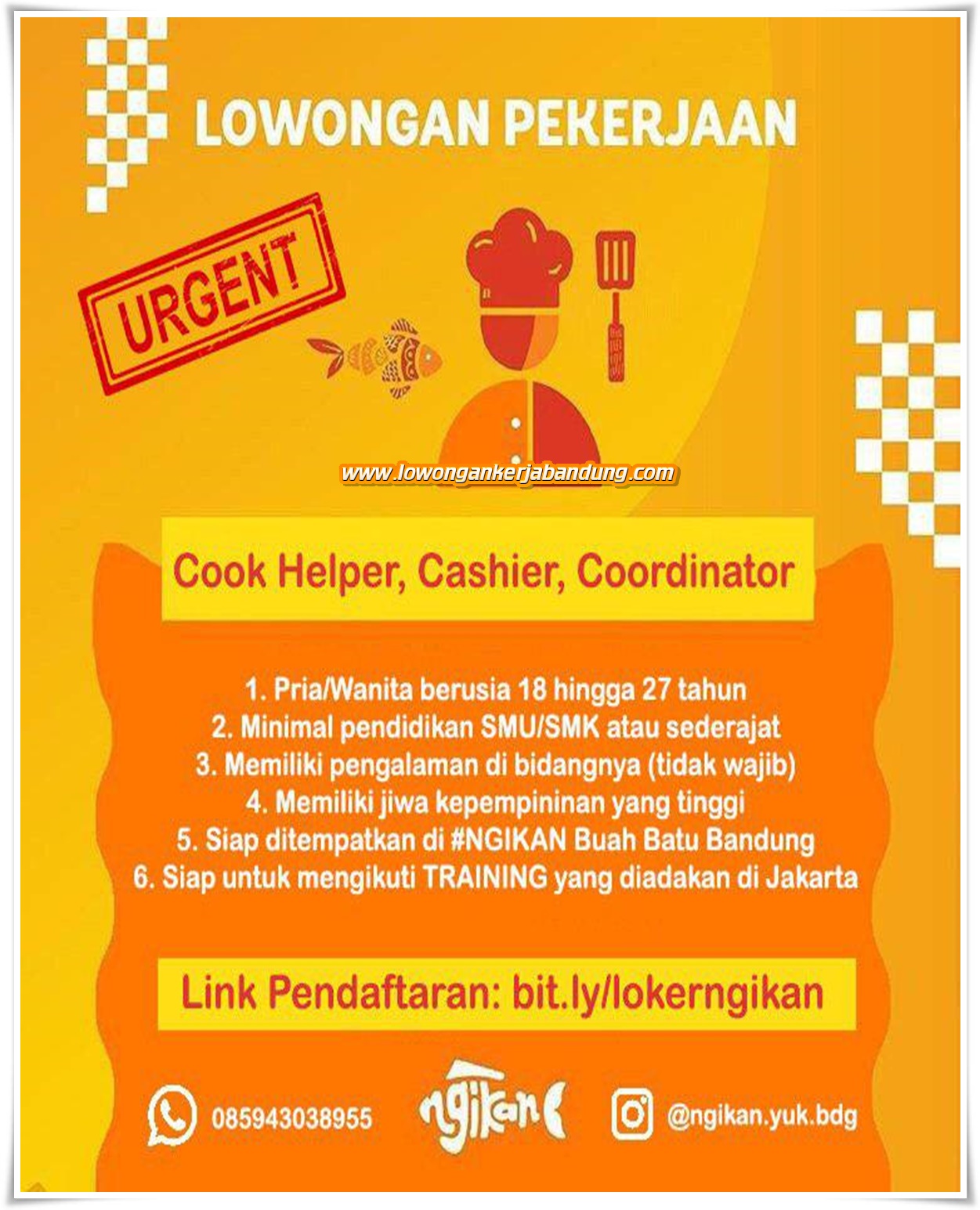 LOWONGAN PEKERJAAN

URGENT

Cook Helper, Cashier, Coordinator

1. Pria/Wanita berusia 18 hingga 27 tahun
2. Minimal pendidikan SMU/SMK atau sederajat
3. Memiliki pengalaman di bidangnya (tidak wajib)
4. Memiliki jiwa kepempininan yang tinggi
5. Siap ditempatkan di #NGIKAN Buah Batu Bandung
6. Siap untuk mengikuti TRAINING yang diadakan di Jakarta

Link Pendaftaran: bit.ly/lokerngikan

085943038955

ngikan

@ngikan.yuk.bdg

www.lowongankerjabandung.com